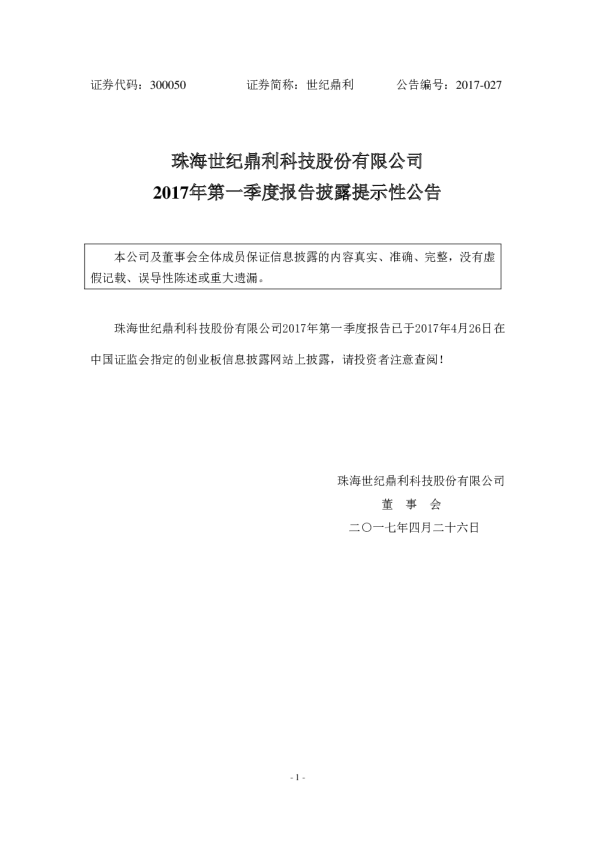 证券代码：300050　　证券简称：世纪鼎利　　公告编号：2017-027

珠海世纪鼎利科技股份有限公司
2017年第一季度报告披露提示性公告

本公司及董事会全体成员保证信息披露的内容真实、准确、完整，没有虚假记载、误导性陈述或重大遗漏。

珠海世纪鼎利科技股份有限公司2017年第一季度报告已于2017年4月26日在中国证监会指定的创业板信息披露网站上披露，请投资者注意查阅！

珠海世纪鼎利科技股份有限公司
董　事　会
二〇一七年四月二十六日

- 1 -